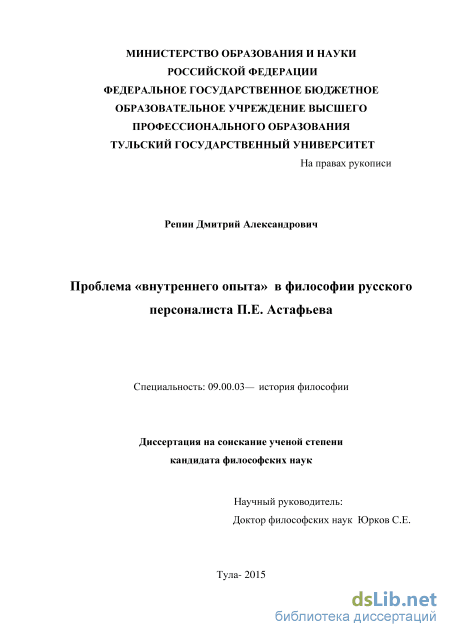 МИНИСТЕРСТВО ОБРАЗОВАНИЯ И НАУКИ
РОССИЙСКОЙ ФЕДЕРАЦИИ
ФЕДЕРАЛЬНОЕ ГОСУДАРСТВЕННОЕ БЮДЖЕТНОЕ
ОБРАЗОВАТЕЛЬНОЕ УЧРЕЖДЕНИЕ ВЫСШЕГО
ПРОФЕССИОНАЛЬНОГО ОБРАЗОВАНИЯ
ТУЛЬСКИЙ ГОСУДАРСТВЕННЫЙ УНИВЕРСИТЕТ

На правах рукописи

Репин Дмитрий Александрович

Проблема «внутреннего опыта» в философии русского персоналиста П.Е. Астафьева

Специальность: 09.00.03— история философии

Диссертация на соискание ученой степени
кандидата философских наук

Научный руководитель:
Доктор философских наук Юрков С.Е.

Тула- 2015

dsLib.net
библиотека диссертаций